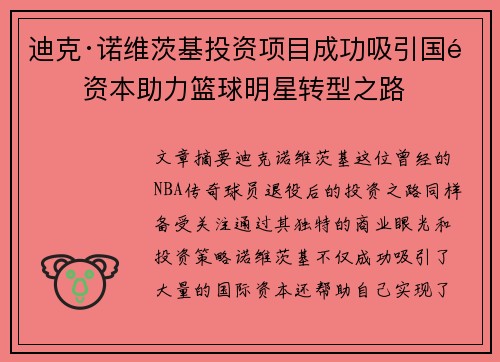 迪克·诺维茨基投资项目成功吸引国é资本助力篮球明星转型之路

文章摘要迪克诺维茨基这位曾经的NBA传奇球员退役后的投资之路同样备受关注通过其独特的商业眼光和投资策略诺维茨基不仅成功吸引了大量的国际资本还帮助自己实现了